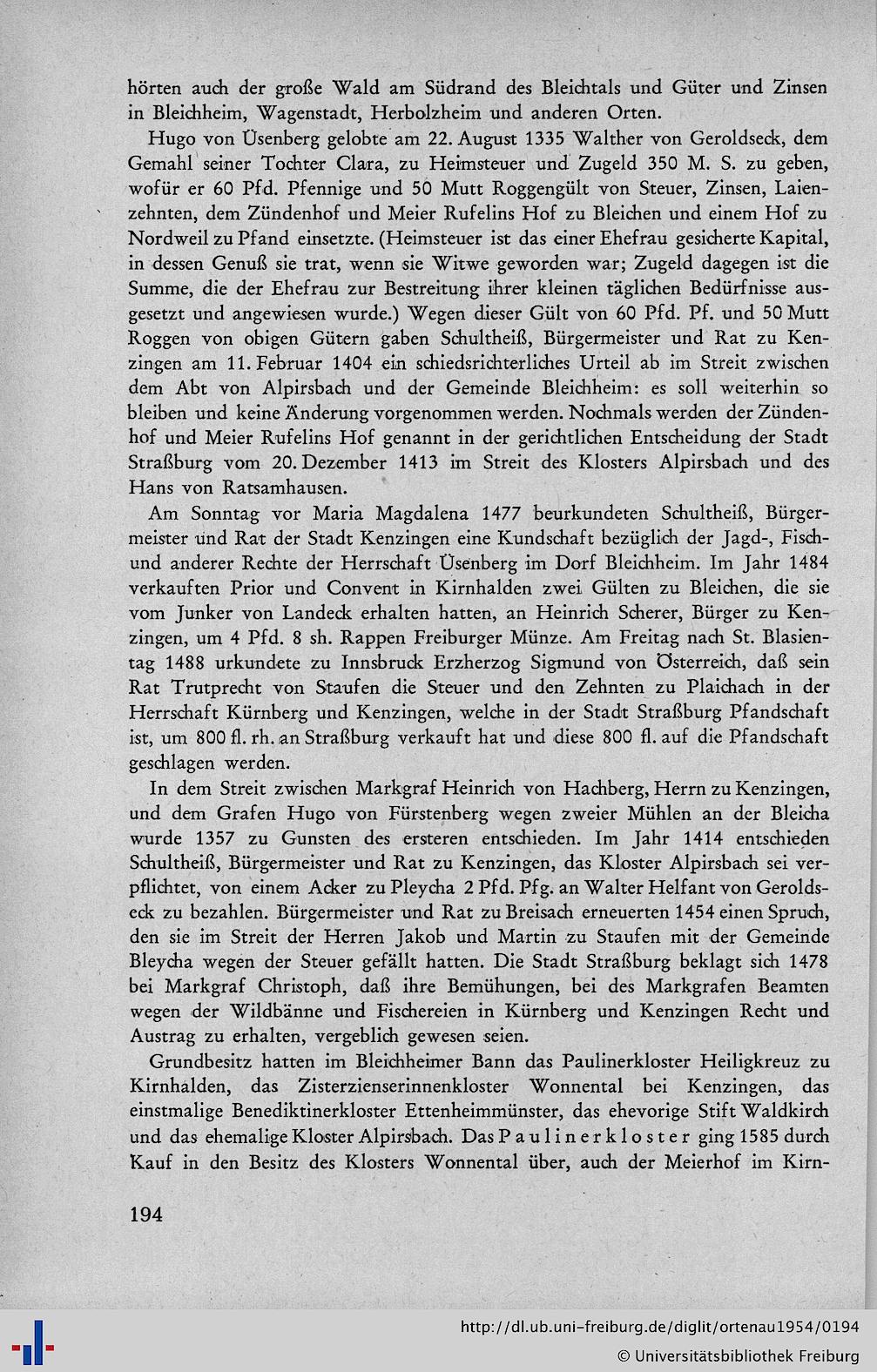 hörten auch der große Wald am Südrand des Bleichtals und Güter und Zinsen in Bleichheim, Wagenstadt, Herbolzheim und anderen Orten.

Hugo von Üsenberg gelobte am 22. August 1335 Walther von Geroldseck, dem Gemahl seiner Tochter Clara, zu Heimsteuer und Zugeld 350 M. S. zu geben, wofür er 60 Pfd. Pfennige und 50 Mutt Roggengült von Steuer, Zinsen, Laienzehnten, dem Zündenhof und Meier Rufelins Hof zu Bleichen und einem Hof zu Nordweil zu Pfand einsetzte. (Heimsteuer ist das einer Ehefrau gesicherte Kapital, in dessen Genuß sie trat, wenn sie Witwe geworden war; Zugeld dagegen ist die Summe, die der Ehefrau zur Bestreitung ihrer kleinen täglichen Bedürfnisse ausgesetzt und angewiesen wurde.) Wegen dieser Gült von 60 Pfd. Pf. und 50 Mutt Roggen von obigen Gütern gaben Schultheiß, Bürgermeister und Rat zu Kenzingen am 11. Februar 1404 ein schiedsrichterliches Urteil ab im Streit zwischen dem Abt von Alpirsbach und der Gemeinde Bleichheim: es soll weiterhin so bleiben und keine Änderung vorgenommen werden. Nochmals werden der Zündenhof und Meier Rufelins Hof genannt in der gerichtlichen Entscheidung der Stadt Straßburg vom 20. Dezember 1413 im Streit des Klosters Alpirsbach und des Hans von Ratsamhausen.

Am Sonntag vor Maria Magdalena 1477 beurkundeten Schultheiß, Bürgermeister und Rat der Stadt Kenzingen eine Kundschaft bezüglich der Jagd-, Fisch- und anderer Rechte der Herrschaft Üsenberg im Dorf Bleichheim. Im Jahr 1484 verkauften Prior und Convent in Kirnhalden zwei Gülten zu Bleichen, die sie vom Junker von Landeck erhalten hatten, an Heinrich Scherer, Bürger zu Kenzingen, um 4 Pfd. 8 sh. Rappen Freiburger Münze. Am Freitag nach St. Blasientag 1488 urkundete zu Innsbruck Erzherzog Sigmund von Österreich, daß sein Rat Trutprecht von Staufen die Steuer und den Zehnten zu Plaichach in der Herrschaft Kürnberg und Kenzingen, welche in der Stadt Straßburg Pfandschaft ist, um 800 fl. rh. an Straßburg verkauft hat und diese 800 fl. auf die Pfandschaft geschlagen werden.

In dem Streit zwischen Markgraf Heinrich von Hachberg, Herrn zu Kenzingen, und dem Grafen Hugo von Fürstenberg wegen zweier Mühlen an der Bleicha wurde 1357 zu Gunsten des ersteren entschieden. Im Jahr 1414 entschieden Schultheiß, Bürgermeister und Rat zu Kenzingen, das Kloster Alpirsbach sei verpflichtet, von einem Acker zu Pleycha 2 Pfd. Pfg. an Walter Helfant von Geroldseck zu bezahlen. Bürgermeister und Rat zu Breisach erneuerten 1454 einen Spruch, den sie im Streit der Herren Jakob und Martin zu Staufen mit der Gemeinde Bleycha wegen der Steuer gefällt hatten. Die Stadt Straßburg beklagt sich 1478 bei Markgraf Christoph, daß ihre Bemühungen, bei des Markgrafen Beamten wegen der Wildbänne und Fischereien in Kürnberg und Kenzingen Recht und Austrag zu erhalten, vergeblich gewesen seien.

Grundbesitz hatten im Bleichheimer Bann das Paulinerkloster Heiligkreuz zu Kirnhalden, das Zisterzienserinnenkloster Wonnental bei Kenzingen, das einstmalige Benediktinerkloster Ettenheimmünster, das ehevorige Stift Waldkirch und das ehemalige Kloster Alpirsbach. Das Paulinerkloster ging 1585 durch Kauf in den Besitz des Klosters Wonnental über, auch der Meierhof im Kirn-

194

http://dl.ub.uni-freiburg.de/diglit/ortenau1954/0194
© Universitätsbibliothek Freiburg